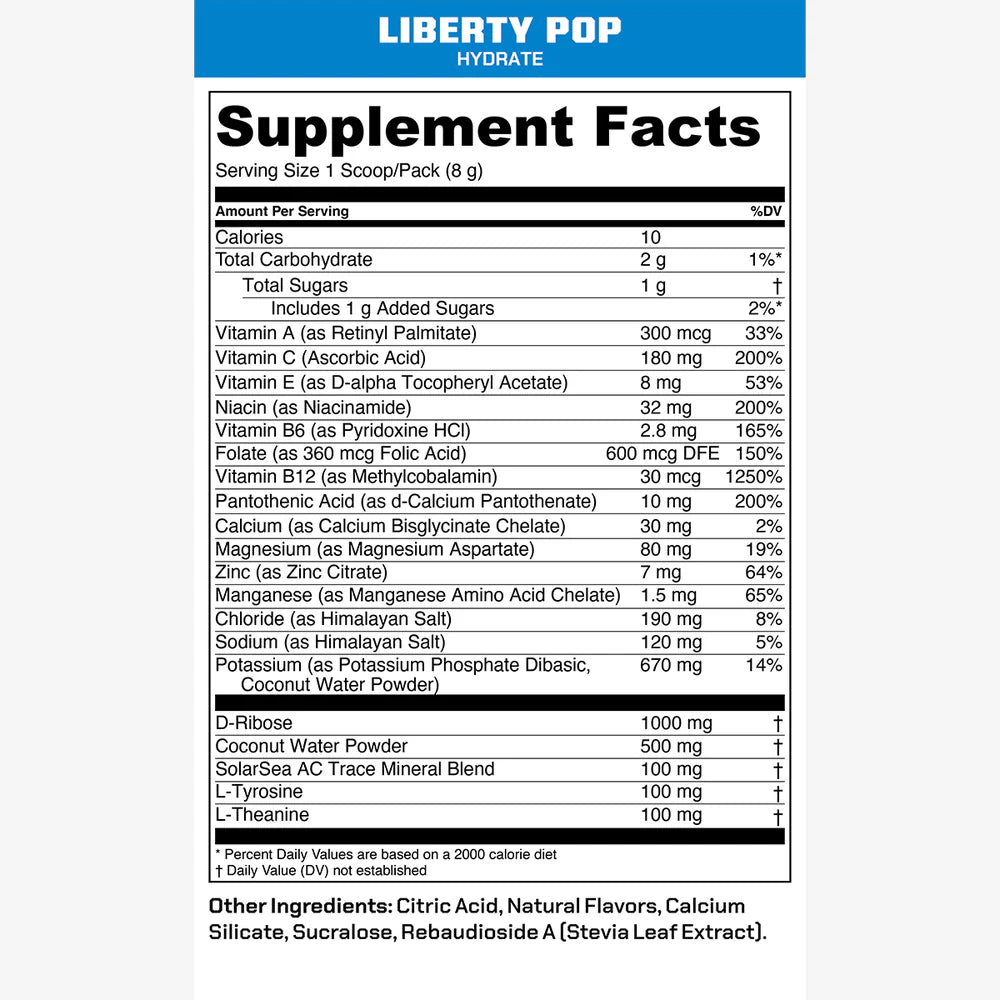 LIBERTY POP
HYDRATE

Supplement Facts
Serving Size 1 Scoop/Pack (8 g)

| Amount Per Serving | | %DV |
|---|---|---|
| Calories | 10 | |
| Total Carbohydrate | 2 g | 1%* |
| Total Sugars | 1 g | † |
| Includes 1 g Added Sugars | | 2%* |
| Vitamin A (as Retinyl Palmitate) | 300 mcg | 33% |
| Vitamin C (Ascorbic Acid) | 180 mg | 200% |
| Vitamin E (as D-alpha Tocopheryl Acetate) | 8 mg | 53% |
| Niacin (as Niacinamide) | 32 mg | 200% |
| Vitamin B6 (as Pyridoxine HCl) | 2.8 mg | 165% |
| Folate (as 360 mcg Folic Acid) | 600 mcg DFE | 150% |
| Vitamin B12 (as Methylcobalamin) | 30 mcg | 1250% |
| Pantothenic Acid (as d-Calcium Pantothenate) | 10 mg | 200% |
| Calcium (as Calcium Bisglycinate Chelate) | 30 mg | 2% |
| Magnesium (as Magnesium Aspartate) | 80 mg | 19% |
| Zinc (as Zinc Citrate) | 7 mg | 64% |
| Manganese (as Manganese Amino Acid Chelate) | 1.5 mg | 65% |
| Chloride (as Himalayan Salt) | 190 mg | 8% |
| Sodium (as Himalayan Salt) | 120 mg | 5% |
| Potassium (as Potassium Phosphate Dibasic, Coconut Water Powder) | 670 mg | 14% |
| D-Ribose | 1000 mg | † |
| Coconut Water Powder | 500 mg | † |
| SolarSea AC Trace Mineral Blend | 100 mg | † |
| L-Tyrosine | 100 mg | † |
| L-Theanine | 100 mg | † |

* Percent Daily Values are based on a 2000 calorie diet
† Daily Value (DV) not established

Other Ingredients: Citric Acid, Natural Flavors, Calcium Silicate, Sucralose, Rebaudioside A (Stevia Leaf Extract).